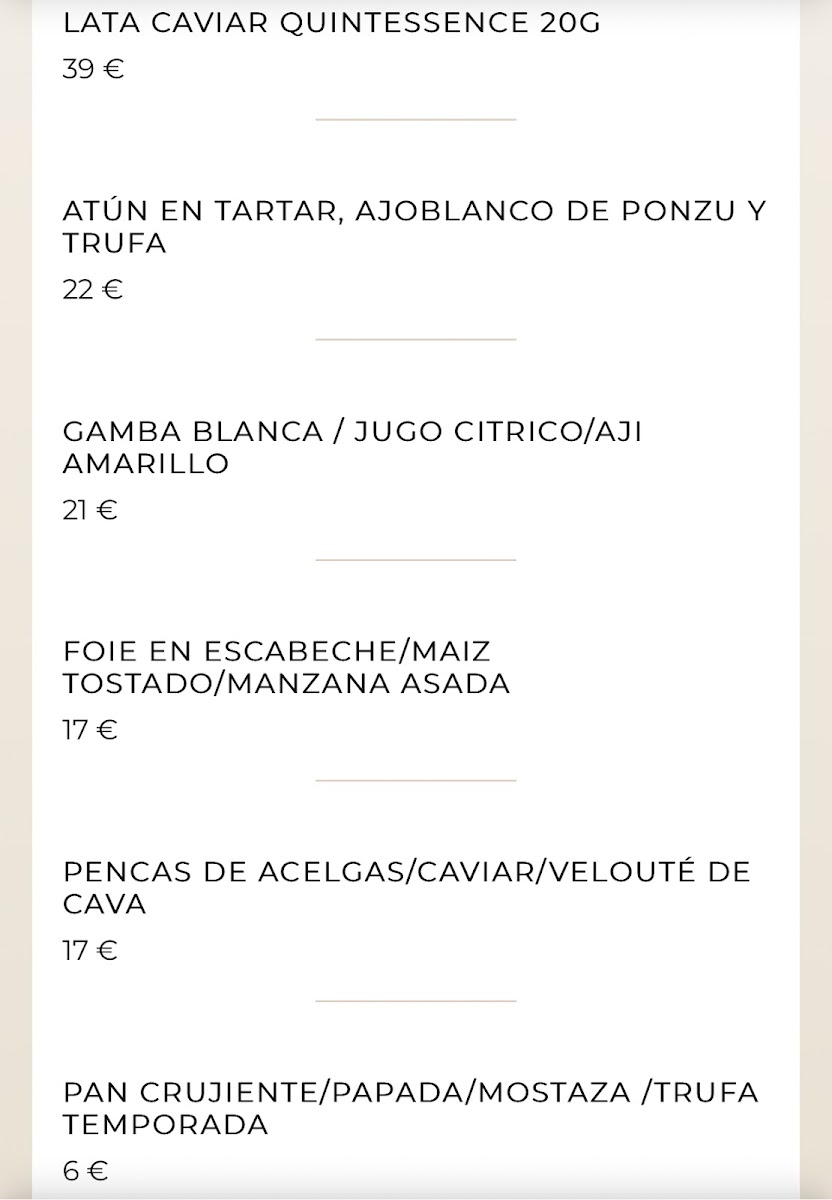 LATA CAVIAR QUINTESSENCE 20G

39 €

ATÚN EN TARTAR, AJOBLANCO DE PONZU Y TRUFA

22 €

GAMBA BLANCA / JUGO CITRICO/AJI AMARILLO

21 €

FOIE EN ESCABECHE/MAIZ TOSTADO/MANZANA ASADA

17 €

PENCAS DE ACELGAS/CAVIAR/VELOUTÉ DE CAVA

17 €

PAN CRUJIENTE/PAPADA/MOSTAZA /TRUFA TEMPORADA

6 €